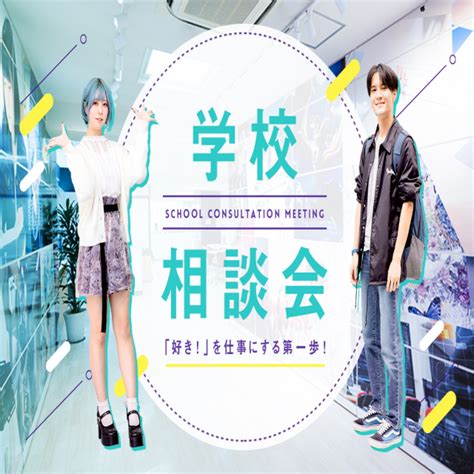 学校

SCHOOL CONSULTATION MEETING

相談会

「好き！」を仕事にする第一歩！